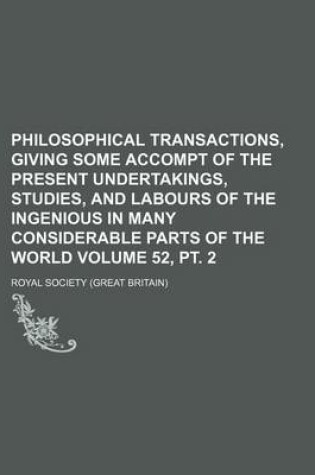 PHILOSOPHICAL TRANSACTIONS, GIVING SOME ACCOMPT OF THE PRESENT UNDERTAKINGS, STUDIES, AND LABOURS OF THE INGENIOUS IN MANY CONSIDERABLE PARTS OF THE WORLD VOLUME 52, PT. 2

ROYAL SOCIETY (GREAT BRITAIN)